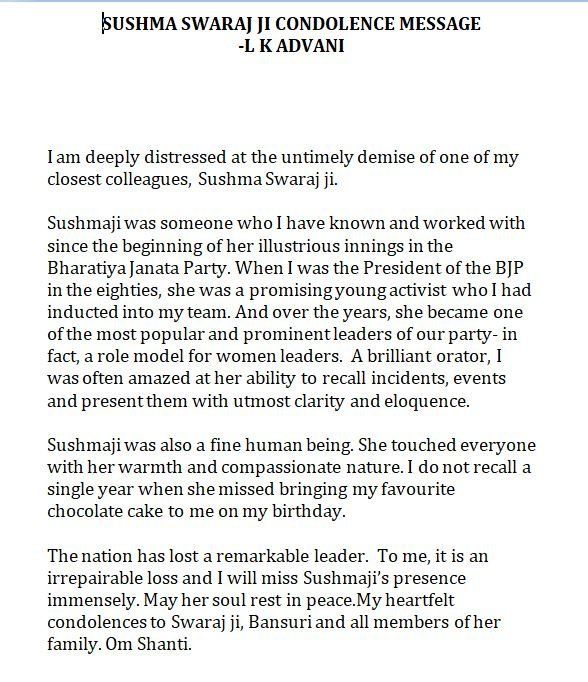 SUSHMA SWARAJ JI CONDOLENCE MESSAGE
-L K ADVANI

I am deeply distressed at the untimely demise of one of my closest colleagues, Sushma Swaraj ji.

Sushmaji was someone who I have known and worked with since the beginning of her illustrious innings in the Bharatiya Janata Party. When I was the President of the BJP in the eighties, she was a promising young activist who I had inducted into my team. And over the years, she became one of the most popular and prominent leaders of our party- in fact, a role model for women leaders. A brilliant orator, I was often amazed at her ability to recall incidents, events and present them with utmost clarity and eloquence.

Sushmaji was also a fine human being. She touched everyone with her warmth and compassionate nature. I do not recall a single year when she missed bringing my favourite chocolate cake to me on my birthday.

The nation has lost a remarkable leader. To me, it is an irrepairable loss and I will miss Sushmaji's presence immensely. May her soul rest in peace.My heartfelt condolences to Swaraj ji, Bansuri and all members of her family. Om Shanti.